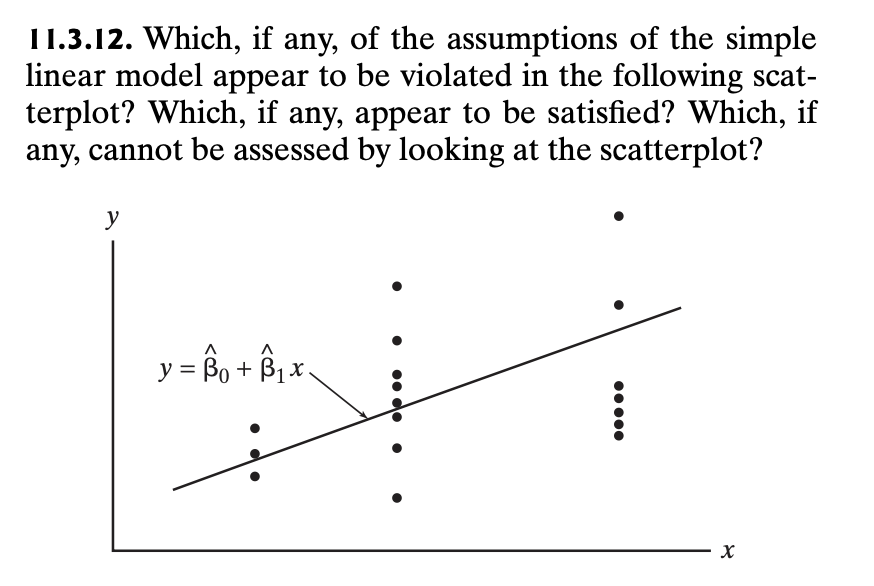 11.3.12. Which, if any, of the assumptions of the simple linear model appear to be violated in the following scatterplot? Which, if any, appear to be satisfied? Which, if any, cannot be assessed by looking at the scatterplot?

y

$y = \hat{\beta}_0 + \hat{\beta}_1 x$

x